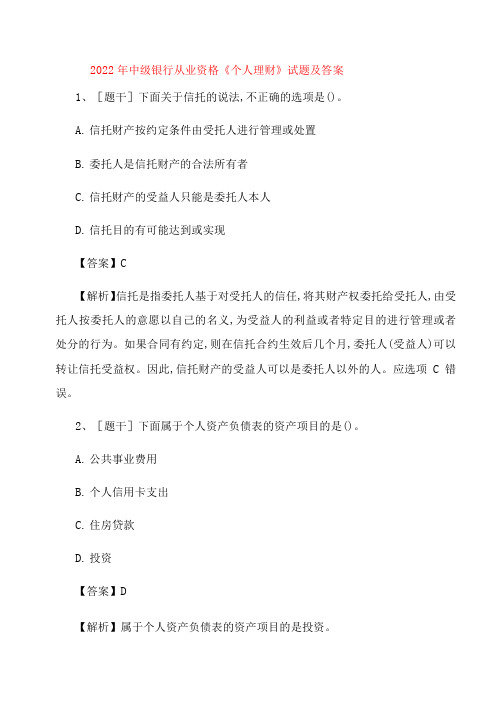 2022 年中级银行从业资格《个人理财》试题及答案

1、［题干］下面关于信托的说法，不正确的选项是()。

A. 信托财产按约定条件由受托人进行管理或处置

B. 委托人是信托财产的合法所有者

C. 信托财产的受益人只能是委托人本人

D. 信托目的有可能达到或实现

【答案】C

【解析】信托是指委托人基于对受托人的信任，将其财产权委托给受托人，由受托人按委托人的意愿以自己的名义，为受益人的利益或者特定目的进行管理或者处分的行为。如果合同有约定，则在信托合约生效后几个月，委托人(受益人)可以转让信托受益权。因此，信托财产的受益人可以是委托人以外的人。应选项 C 错误。

2、［题干］下面属于个人资产负债表的资产项目的是()。

A. 公共事业费用

B. 个人信用卡支出

C. 住房贷款

D. 投资

【答案】D

【解析】属于个人资产负债表的资产项目的是投资。